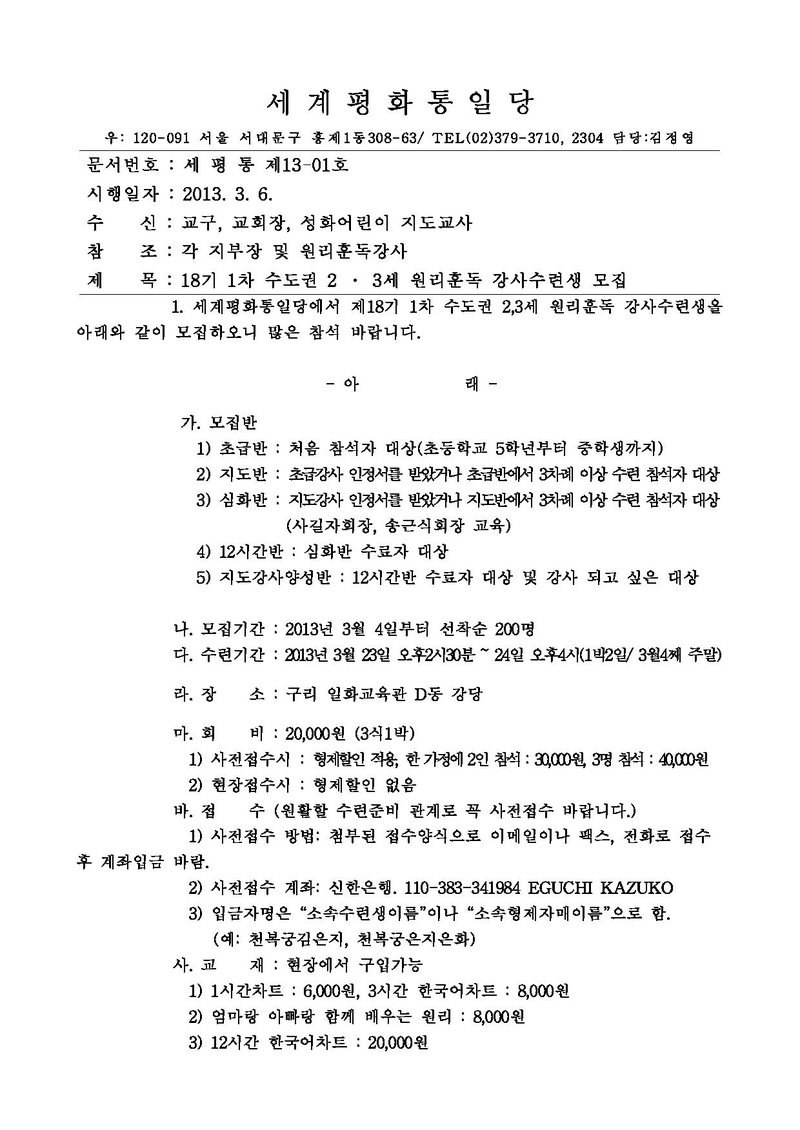 세 계 평 화 통 일 당

우: 120-091 서울 서대문구 홍제1동308-63/ TEL(02)379-3710, 2304 담당:김정영

문서번호 : 세 평 통 제13-01호

시행일자 : 2013. 3. 6.

수 신 : 교구, 교회장, 성화어린이 지도교사

참 조 : 각 지부장 및 원리훈독강사

제 목 : 18기 1차 수도권 2 · 3세 원리훈독 강사수련생 모집

1. 세계평화통일당에서 제18기 1차 수도권 2,3세 원리훈독 강사수련생을 아래와 같이 모집하오니 많은 참석 바랍니다.

- 아 래 -

가. 모집반

1) 초급반 : 처음 참석자 대상(초등학교 5학년부터 중학생까지)

2) 지도반 : 초급강사 인정서를 받았거나 초급반에서 3차례 이상 수련 참석자 대상

3) 심화반 : 지도강사 인정서를 받았거나 지도반에서 3차례 이상 수련 참석자 대상 (사길자회장, 송근식회장 교육)

4) 12시간반 : 심화반 수료자 대상

5) 지도강사양성반 : 12시간반 수료자 대상 및 강사 되고 싶은 대상

나. 모집기간 : 2013년 3월 4일부터 선착순 200명

다. 수련기간 : 2013년 3월 23일 오후2시30분 ~ 24일 오후4시(1박2일/ 3월4째 주말)

라. 장 소 : 구리 일화교육관 D동 강당

마. 회 비 : 20,000원 (3식1박)

1) 사전접수시 : 형제할인 적용; 한 가정에 2인 참석 : 30,000원, 3명 참석 : 40,000원

2) 현장접수시 : 형제할인 없음

바. 접 수 (원활할 수련준비 관계로 꼭 사전접수 바랍니다.)

1) 사전접수 방법: 첨부된 접수양식으로 이메일이나 팩스, 전화로 접수 후 계좌입금 바람.

2) 사전접수 계좌: 신한은행. 110-383-341984 EGUCHI KAZUKO

3) 입금자명은 "소속수련생이름"이나 "소속형제자매이름"으로 함. (예: 천복궁김은지, 천복궁은지은화)

사. 교 재 : 현장에서 구입가능

1) 1시간차트 : 6,000원, 3시간 한국어차트 : 8,000원

2) 엄마랑 아빠랑 함께 배우는 원리 : 8,000원

3) 12시간 한국어차트 : 20,000원